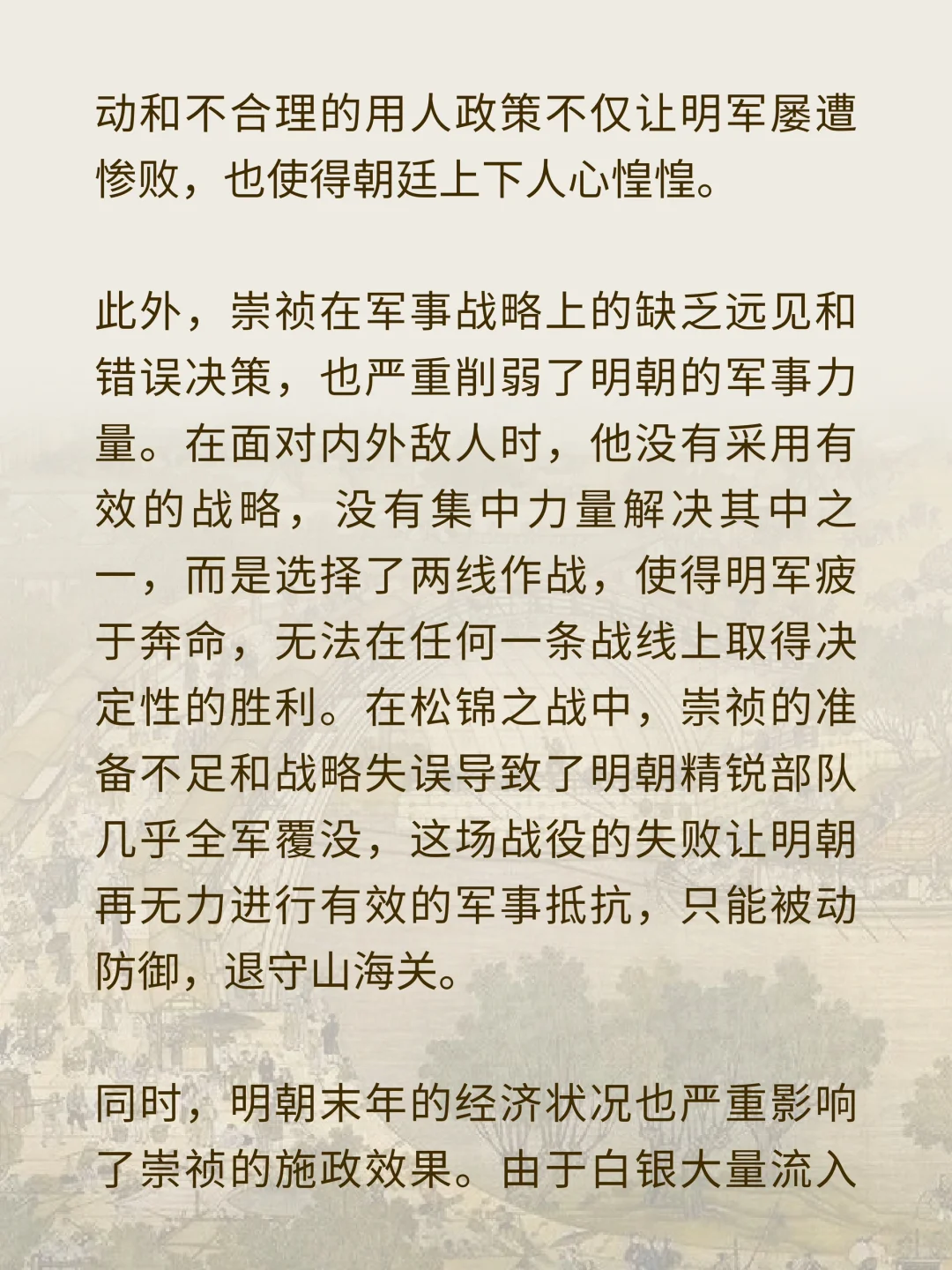 动和不合理的用人政策不仅让明军屡遭惨败，也使得朝廷上下人心惶惶。

此外，崇祯在军事战略上的缺乏远见和错误决策，也严重削弱了明朝的军事力量。在面对内外敌人时，他没有采用有效的战略，没有集中力量解决其中之一，而是选择了两线作战，使得明军疲于奔命，无法在任何一条战线上取得决定性的胜利。在松锦之战中，崇祯的准备不足和战略失误导致了明朝精锐部队几乎全军覆没，这场战役的失败让明朝再无力进行有效的军事抵抗，只能被动防御，退守山海关。

同时，明朝末年的经济状况也严重影响了崇祯的施政效果。由于白银大量流入